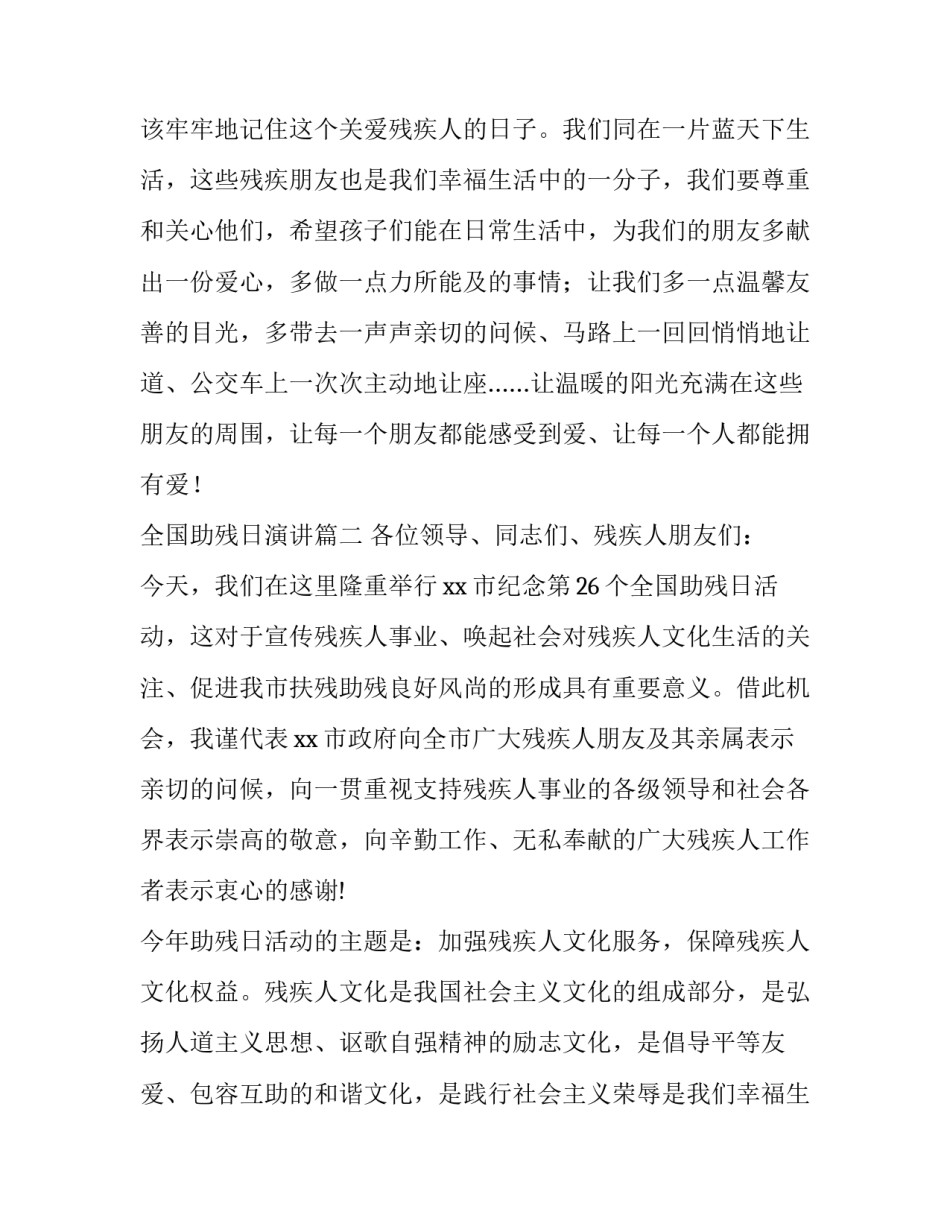 该牢牢地记住这个关爱残疾人的日子。我们同在一片蓝天下生活，这些残疾朋友也是我们幸福生活中的一分子，我们要尊重和关心他们，希望孩子们能在日常生活中，为我们的朋友多献出一份爱心，多做一点力所能及的事情；让我们多一点温馨友善的目光，多带去一声声亲切的问候、马路上一回回悄悄地让道、公交车上一次次主动地让座......让温暖的阳光充满在这些朋友的周围，让每一个朋友都能感受到爱、让每一个人都能拥有爱！

全国助残日演讲篇二 各位领导、同志们、残疾人朋友们：

今天，我们在这里隆重举行 xx 市纪念第 26 个全国助残日活动，这对于宣传残疾人事业、唤起社会对残疾人文化生活的关注、促进我市扶残助残良好风尚的形成具有重要意义。借此机会，我谨代表 xx 市政府向全市广大残疾人朋友及其亲属表示亲切的问候，向一贯重视支持残疾人事业的各级领导和社会各界表示崇高的敬意，向辛勤工作、无私奉献的广大残疾人工作者表示衷心的感谢!

今年助残日活动的主题是：加强残疾人文化服务，保障残疾人文化权益。残疾人文化是我国社会主义文化的组成部分，是弘扬人道主义思想、讴歌自强精神的励志文化，是倡导平等友爱、包容互助的和谐文化，是践行社会主义荣辱是我们幸福生